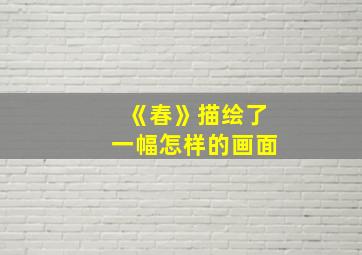 《春》描绘了
一幅怎样的画面